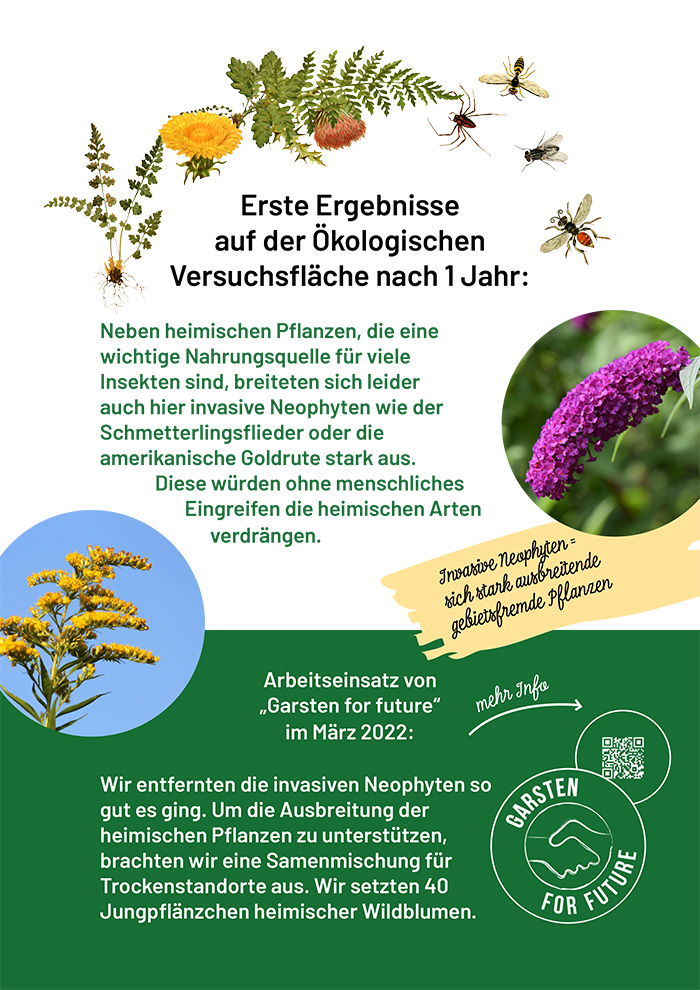 Erste Ergebnisse auf der Ökologischen Versuchsfläche nach 1 Jahr:

Neben heimischen Pflanzen, die eine wichtige Nahrungsquelle für viele Insekten sind, breiteten sich leider auch hier invasive Neophyten wie der Schmetterlingsflieder oder die amerikanische Goldrute stark aus. Diese würden ohne menschliches Eingreifen die heimischen Arten verdrängen.

Invasive Neophyten = sich stark ausbreitende gebietsfremde Pflanzen

Arbeitseinsatz von „Garsten for future“ im März 2022:

mehr Info

Wir entfernten die invasiven Neophyten so gut es ging. Um die Ausbreitung der heimischen Pflanzen zu unterstützen, brachten wir eine Samenmischung für Trockenstandorte aus. Wir setzten 40 Jungpflänzchen heimischer Wildblumen.

GARSTEN FOR FUTURE